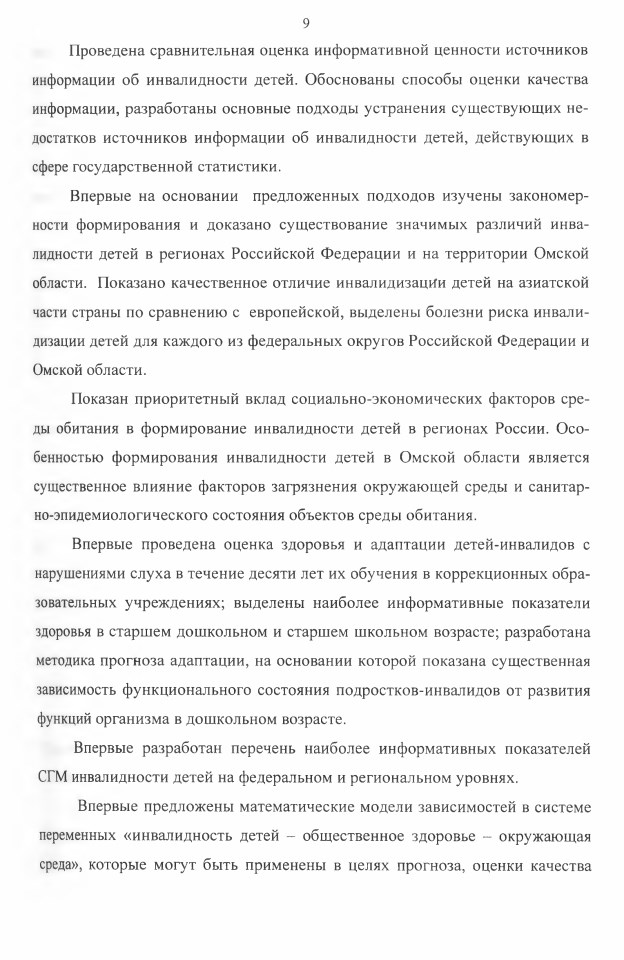 9

Проведена сравнительная оценка информативной ценности источников информации об инвалидности детей. Обоснованы способы оценки качества информации, разработаны основные подходы устранения существующих недостатков источников информации об инвалидности детей, действующих в сфере государственной статистики.

Впервые на основании предложенных подходов изучены закономерности формирования и доказано существование значимых различий инвалидности детей в регионах Российской Федерации и на территории Омской области. Показано качественное отличие инвалидизации детей на азиатской части страны по сравнению с европейской, выделены болезни риска инвалидизации детей для каждого из федеральных округов Российской Федерации и Омской области.

Показан приоритетный вклад социально-экономических факторов среды обитания в формирование инвалидности детей в регионах России. Особенностью формирования инвалидности детей в Омской области является существенное влияние факторов загрязнения окружающей среды и санитарно-эпидемиологического состояния объектов среды обитания.

Впервые проведена оценка здоровья и адаптации детей-инвалидов с нарушениями слуха в течение десяти лет их обучения в коррекционных образовательных учреждениях; выделены наиболее информативные показатели здоровья в старшем дошкольном и старшем школьном возрасте; разработана методика прогноза адаптации, на основании которой показана существенная зависимость функционального состояния подростков-инвалидов от развития функций организма в дошкольном возрасте.

Впервые разработан перечень наиболее информативных показателей СГМ инвалидности детей на федеральном и региональном уровнях.

Впервые предложены математические модели зависимостей в системе переменных «инвалидность детей – общественное здоровье – окружающая среда», которые могут быть применены в целях прогноза, оценки качества